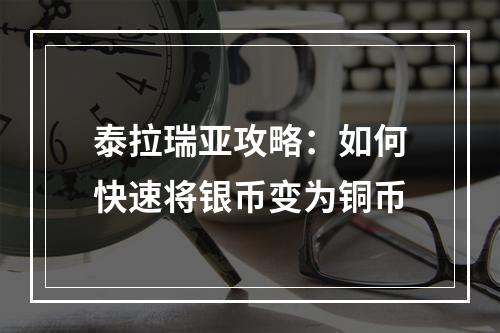 泰拉瑞亚攻略：如何快速将银币变为铜币